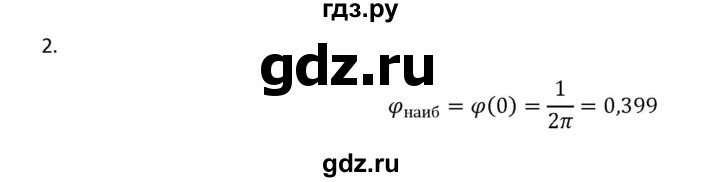 гдз.ру

2.

gdz.ru

$\varphi_{\text{наиб}} = \varphi(0) = \frac{1}{2\pi} = 0{,}399$

gdz.ru